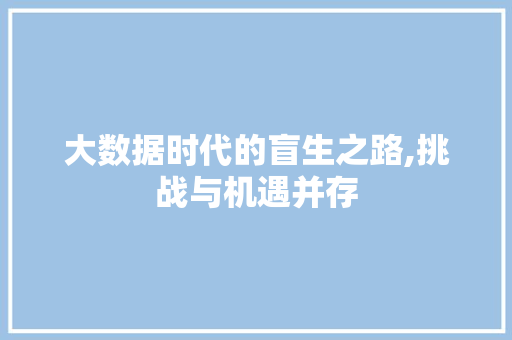 大数据时代的盲生之路,挑战与机遇并存